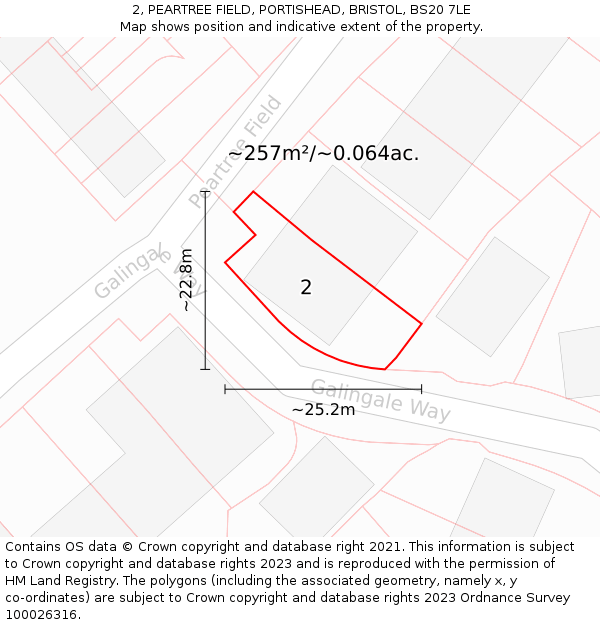 2, PEARTREE FIELD, PORTISHEAD, BRISTOL, BS20 7LE
Map shows position and indicative extent of the property.

Peartree Field

~257m²/~0.064ac.

Galingale Way

~22.8m

2

Galingale Way

~25.2m

Contains OS data © Crown copyright and database right 2021. This information is subject to Crown copyright and database rights 2023 and is reproduced with the permission of HM Land Registry. The polygons (including the associated geometry, namely x, y co-ordinates) are subject to Crown copyright and database rights 2023 Ordnance Survey 100026316.